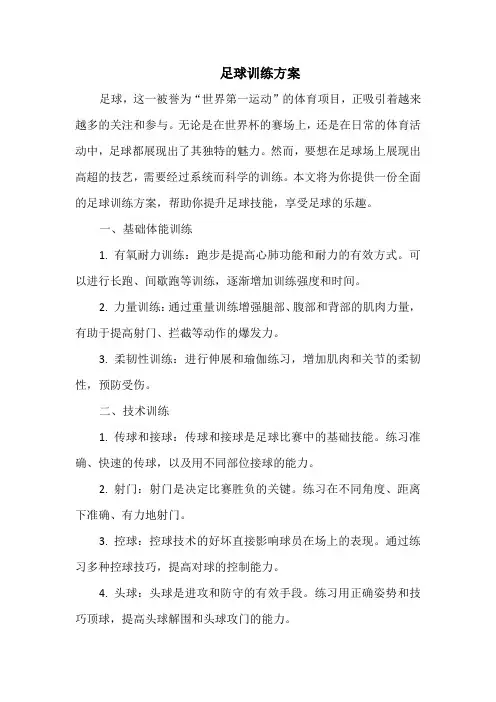 足球训练方案

足球，这一被誉为“世界第一运动”的体育项目，正吸引着越来越多的关注和参与。无论是在世界杯的赛场上，还是在日常的体育活动中，足球都展现出了其独特的魅力。然而，要想在足球场上展现出高超的技艺，需要经过系统而科学的训练。本文将为你提供一份全面的足球训练方案，帮助你提升足球技能，享受足球的乐趣。

一、基础体能训练

1. 有氧耐力训练：跑步是提高心肺功能和耐力的有效方式。可以进行长跑、间歇跑等训练，逐渐增加训练强度和时间。

2. 力量训练：通过重量训练增强腿部、腹部和背部的肌肉力量，有助于提高射门、拦截等动作的爆发力。

3. 柔韧性训练：进行伸展和瑜伽练习，增加肌肉和关节的柔韧性，预防受伤。

二、技术训练

1. 传球和接球：传球和接球是足球比赛中的基础技能。练习准确、快速的传球，以及用不同部位接球的能力。

2. 射门：射门是决定比赛胜负的关键。练习在不同角度、距离下准确、有力地射门。

3. 控球：控球技术的好坏直接影响球员在场上的表现。通过练习多种控球技巧，提高对球的控制能力。

4. 头球：头球是进攻和防守的有效手段。练习用正确姿势和技巧顶球，提高头球解围和头球攻门的能力。